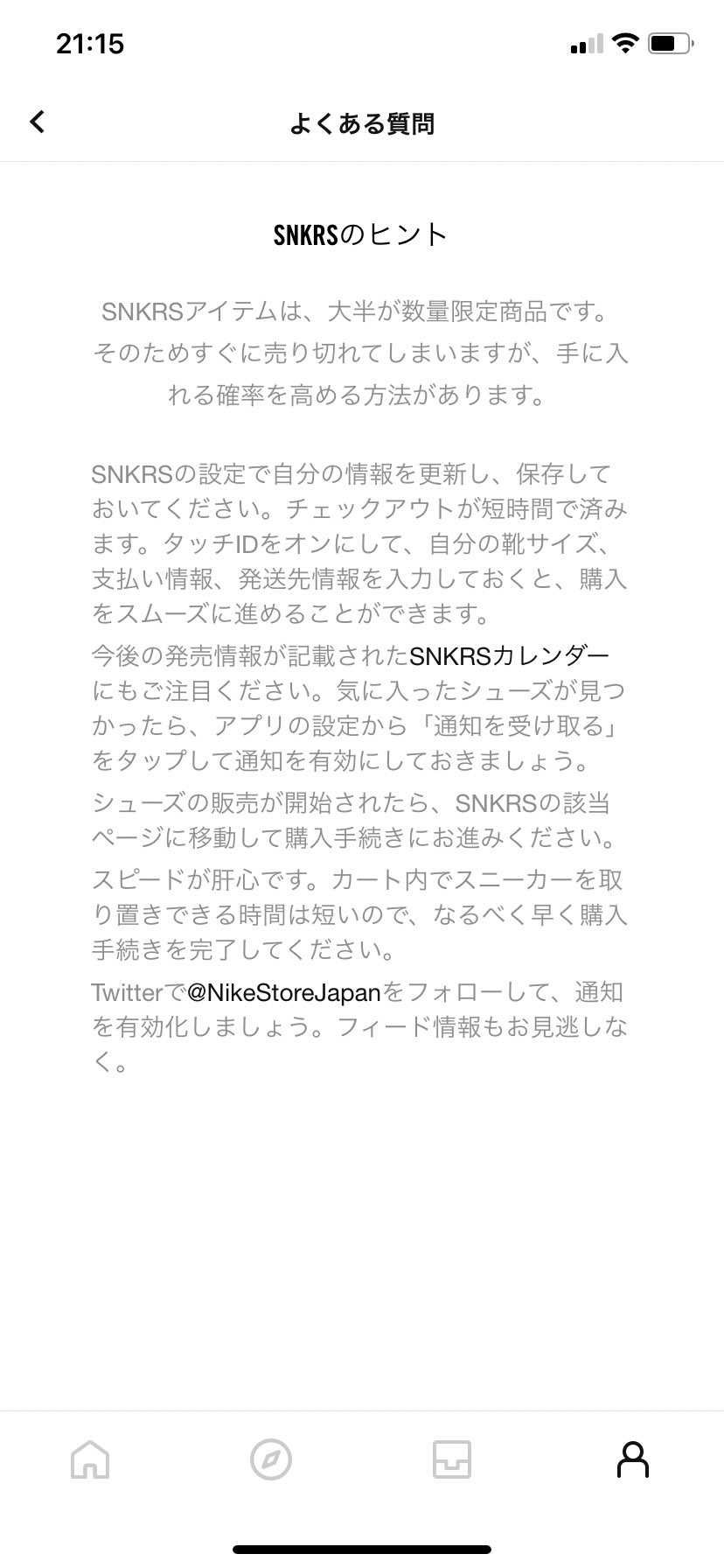 21:15

よくある質問

SNKRSのヒント

SNKRSアイテムは、大半が数量限定商品です。そのためすぐに売り切れてしまいますが、手に入れる確率を高める方法があります。

SNKRSの設定で自分の情報を更新し、保存しておいてください。チェックアウトが短時間で済みます。タッチIDをオンにして、自分の靴サイズ、支払い情報、発送先情報を入力しておくと、購入をスムーズに進めることができます。

今後の発売情報が記載されたSNKRSカレンダーにもご注目ください。気に入ったシューズが見つかったら、アプリの設定から「通知を受け取る」をタップして通知を有効にしておきましょう。

シューズの販売が開始されたら、SNKRSの該当ページに移動して購入手続きにお進みください。

スピードが肝心です。カート内でスニーカーを取り置きできる時間は短いので、なるべく早く購入手続きを完了してください。

Twitterで@NikeStoreJapanをフォローして、通知を有効化しましょう。フィード情報もお見逃しなく。